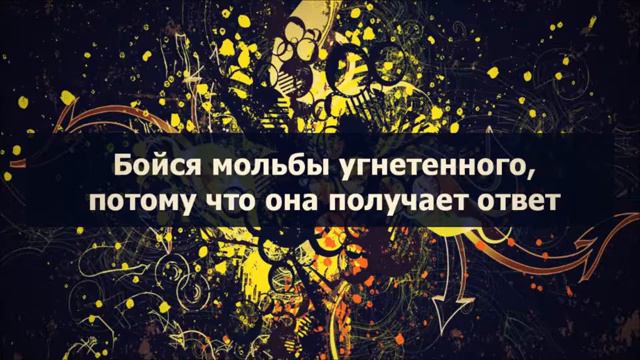 Бойся мольбы угнетенного, потому что она получает ответ